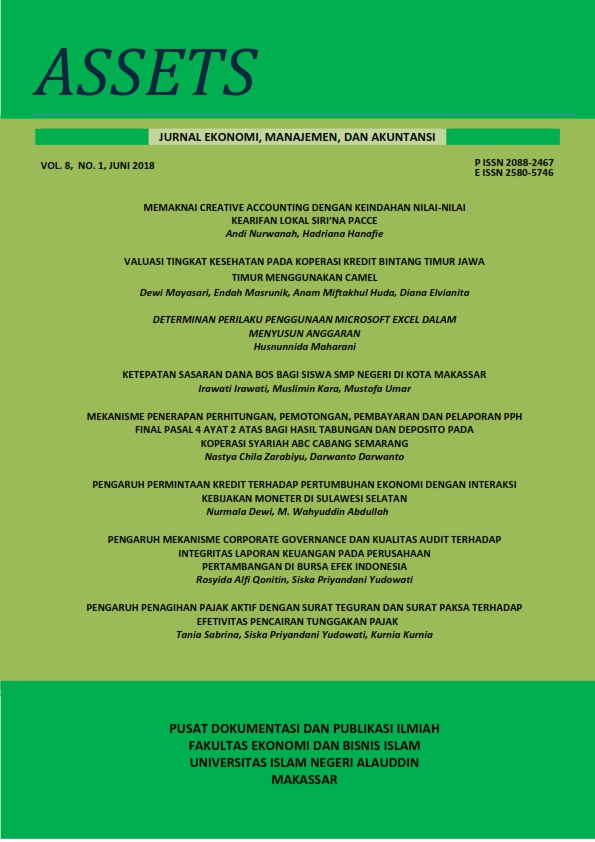 ASSETS

JURNAL EKONOMI, MANAJEMEN, DAN AKUNTANSI

VOL. 8, NO. 1, JUNI 2018

P ISSN 2088-2467
E ISSN 2580-5746

MEMAKNAI CREATIVE ACCOUNTING DENGAN KEINDAHAN NILAI-NILAI KEARIFAN LOKAL SIRI'NA PACCE
Andi Nurwanah, Hadriana Hanafie

VALUASI TINGKAT KESEHATAN PADA KOPERASI KREDIT BINTANG TIMUR JAWA TIMUR MENGGUNAKAN CAMEL
Dewi Mayasari, Endah Masrunik, Anam Miftakhul Huda, Diana Elvianita

DETERMINAN PERILAKU PENGGUNAAN MICROSOFT EXCEL DALAM MENYUSUN ANGGARAN
Husnunnida Maharani

KETEPATAN SASARAN DANA BOS BAGI SISWA SMP NEGERI DI KOTA MAKASSAR
Irawati Irawati, Muslimin Kara, Mustofa Umar

MEKANISME PENERAPAN PERHITUNGAN, PEMOTONGAN, PEMBAYARAN DAN PELAPORAN PPH FINAL PASAL 4 AYAT 2 ATAS BAGI HASIL TABUNGAN DAN DEPOSITO PADA KOPERASI SYARIAH ABC CABANG SEMARANG
Nastya Chila Zarabiyu, Darwanto Darwanto

PENGARUH PERMINTAAN KREDIT TERHADAP PERTUMBUHAN EKONOMI DENGAN INTERAKSI KEBIJAKAN MONETER DI SULAWESI SELATAN
Nurmala Dewi, M. Wahyuddin Abdullah

PENGARUH MEKANISME CORPORATE GOVERNANCE DAN KUALITAS AUDIT TERHADAP INTEGRITAS LAPORAN KEUANGAN PADA PERUSAHAAN PERTAMBANGAN DI BURSA EFEK INDONESIA
Rosyida Alfi Qonitin, Siska Priyandani Yudowati

PENGARUH PENAGIHAN PAJAK AKTIF DENGAN SURAT TEGURAN DAN SURAT PAKSA TERHADAP EFETIVITAS PENCAIRAN TUNGGAKAN PAJAK
Tania Sabrina, Siska Priyandani Yudowati, Kurnia Kurnia

PUSAT DOKUMENTASI DAN PUBLIKASI ILMIAH
FAKULTAS EKONOMI DAN BISNIS ISLAM
UNIVERSITAS ISLAM NEGERI ALAUDDIN
MAKASSAR